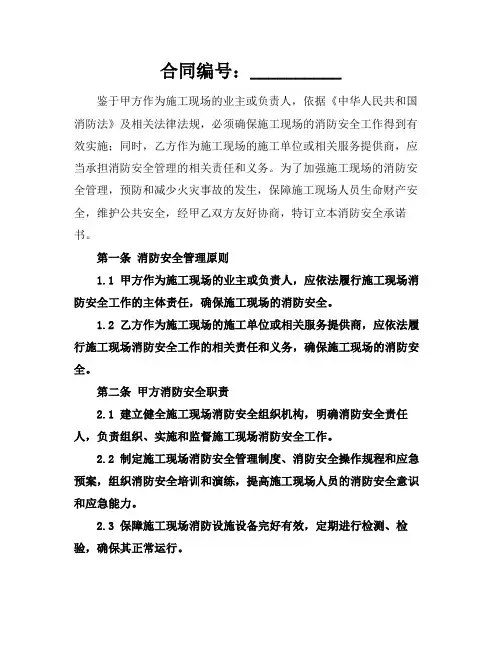 合同编号：__________

鉴于甲方作为施工现场的业主或负责人，依据《中华人民共和国消防法》及相关法律法规，必须确保施工现场的消防安全工作得到有效实施；同时，乙方作为施工现场的施工单位或相关服务提供商，应当承担消防安全管理的相关责任和义务。为了加强施工现场的消防安全管理，预防和减少火灾事故的发生，保障施工现场人员生命财产安全，维护公共安全，经甲乙双方友好协商，特订立本消防安全承诺书。

第一条 消防安全管理原则

1.1 甲方作为施工现场的业主或负责人，应依法履行施工现场消防安全工作的主体责任，确保施工现场的消防安全。

1.2 乙方作为施工现场的施工单位或相关服务提供商，应依法履行施工现场消防安全工作的相关责任和义务，确保施工现场的消防安全。

第二条 甲方消防安全职责

2.1 建立健全施工现场消防安全组织机构，明确消防安全责任人，负责组织、实施和监督施工现场消防安全工作。

2.2 制定施工现场消防安全管理制度、消防安全操作规程和应急预案，组织消防安全培训和演练，提高施工现场人员的消防安全意识和应急能力。

2.3 保障施工现场消防设施设备完好有效，定期进行检测、检验，确保其正常运行。